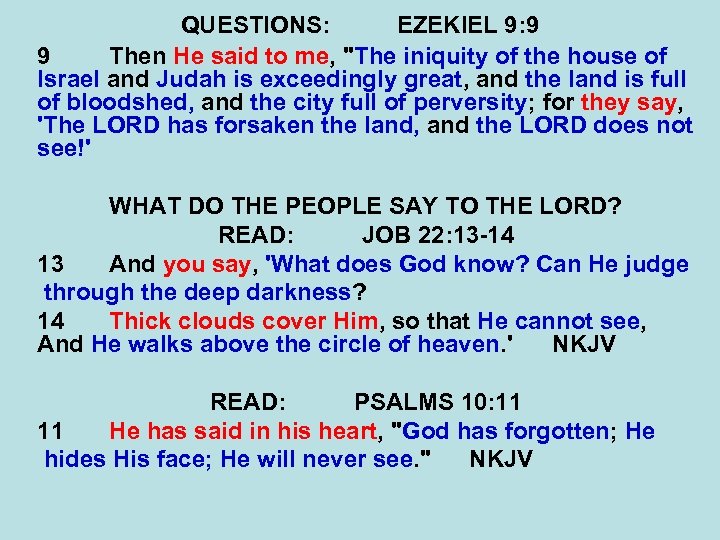 QUESTIONS: EZEKIEL 9:9

9 Then He said to me, "The iniquity of the house of Israel and Judah is exceedingly great, and the land is full of bloodshed, and the city full of perversity; for they say, 'The LORD has forsaken the land, and the LORD does not see!'

WHAT DO THE PEOPLE SAY TO THE LORD?

READ: JOB 22:13-14

13 And you say, 'What does God know? Can He judge through the deep darkness?

14 Thick clouds cover Him, so that He cannot see, And He walks above the circle of heaven.' NKJV

READ: PSALMS 10:11

11 He has said in his heart, "God has forgotten; He hides His face; He will never see." NKJV